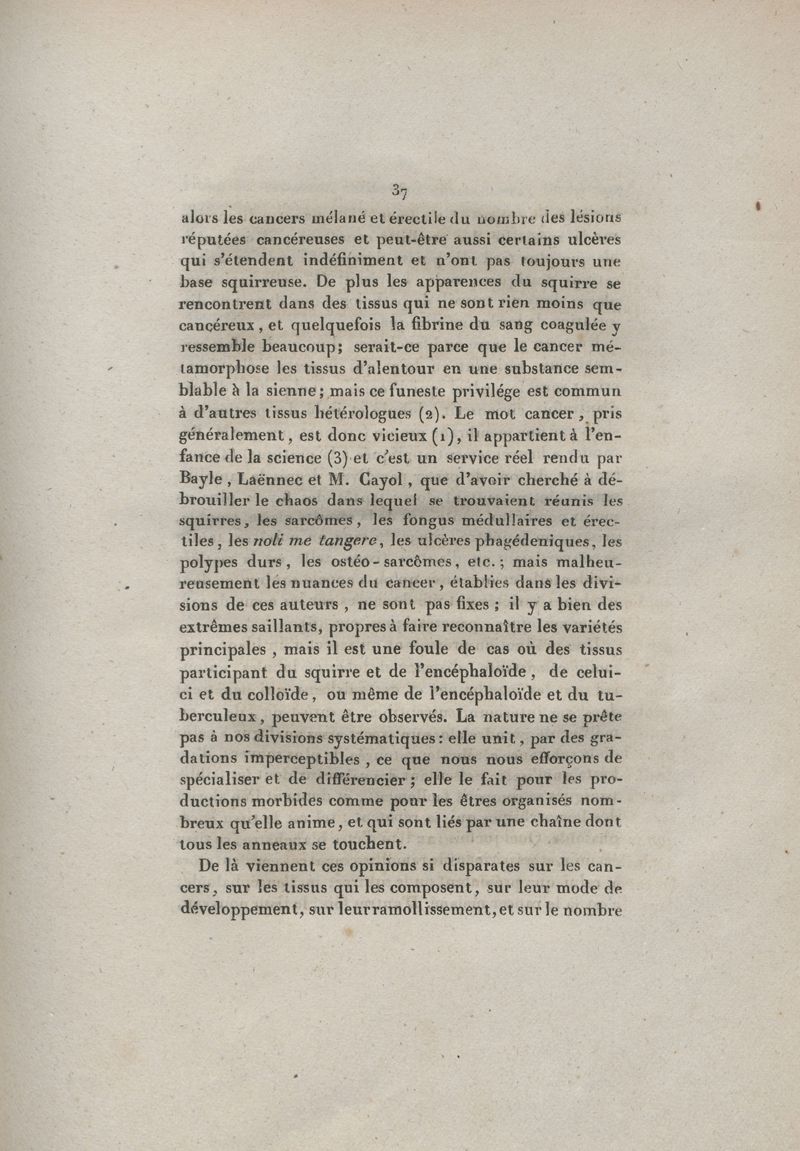 37

alors les cancers mélané et érectile du nombre des lésions réputées cancéreuses et peut-être aussi certains ulcères qui s'étendent indéfiniment et n'ont pas toujours une base squirreuse. De plus les apparences du squirre se rencontrent dans des tissus qui ne sont rien moins que cancéreux, et quelquefois la fibrine du sang coagulée y ressemble beaucoup; serait-ce parce que le cancer métamorphose les tissus d'alentour en une substance semblable à la sienne; mais ce funeste privilége est commun à d'autres tissus hétérologues (2). Le mot cancer, pris généralement, est donc vicieux (1), il appartient à l'enfance de la science (3) et c'est un service réel rendu par Bayle, Laënnec et M. Cayol, que d'avoir cherché à débrouiller le chaos dans lequel se trouvaient réunis les squirres, les sarcômes, les fongus médullaires et érectiles, les noli me tangere, les ulcères phagédeniques, les polypes durs, les ostéo-sarcômes, etc.; mais malheureusement les nuances du cancer, établies dans les divisions de ces auteurs, ne sont pas fixes; il y a bien des extrêmes saillants, propres à faire reconnaître les variétés principales, mais il est une foule de cas où des tissus participant du squirre et de l'encéphaloïde, de celui-ci et du colloïde, ou même de l'encéphaloïde et du tuberculeux, peuvent être observés. La nature ne se prête pas à nos divisions systématiques: elle unit, par des gradations imperceptibles, ce que nous nous efforçons de spécialiser et de différencier; elle le fait pour les productions morbides comme pour les êtres organisés nombreux qu'elle anime, et qui sont liés par une chaîne dont tous les anneaux se touchent.

De là viennent ces opinions si disparates sur les cancers, sur les tissus qui les composent, sur leur mode de développement, sur leur ramollissement, et sur le nombre